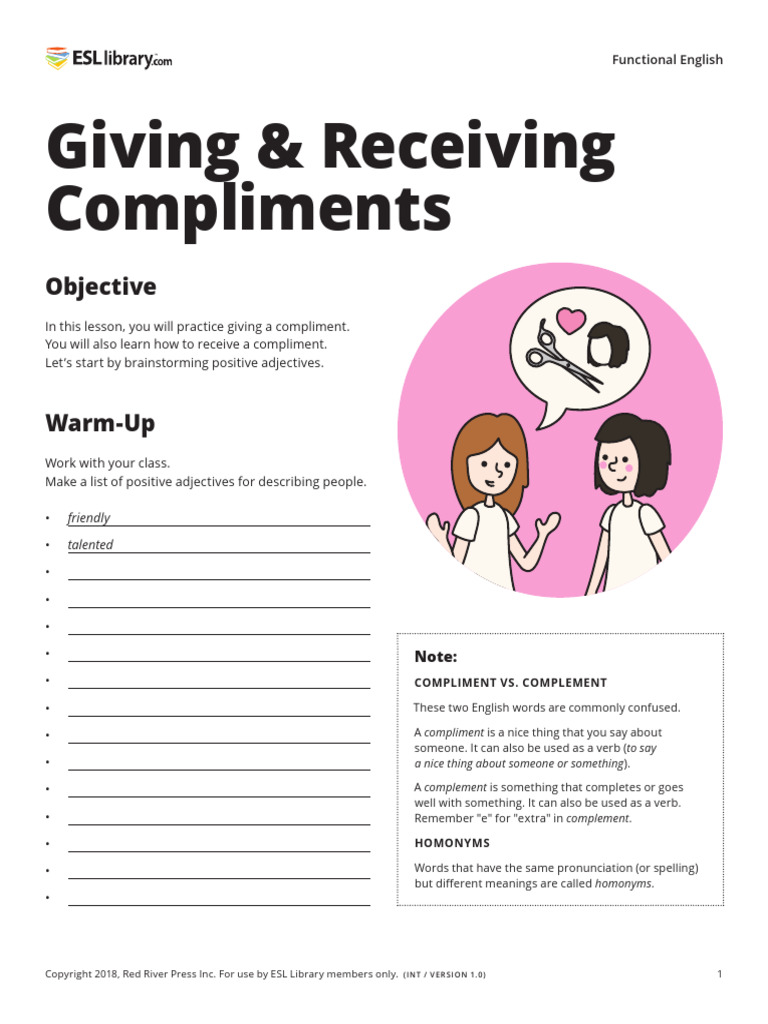 ESLlibrary.com

Functional English

Giving & Receiving Compliments

Objective

In this lesson, you will practice giving a compliment. You will also learn how to receive a compliment. Let's start by brainstorming positive adjectives.

Warm-Up

Work with your class.
Make a list of positive adjectives for describing people.

• friendly
• talented
•
•
•
•
•
•
•
•
•
•
•
•
•

Note:

COMPLIMENT VS. COMPLEMENT

These two English words are commonly confused.

A compliment is a nice thing that you say about someone. It can also be used as a verb (to say a nice thing about someone or something).

A complement is something that completes or goes well with something. It can also be used as a verb. Remember "e" for "extra" in complement.

HOMONYMS

Words that have the same pronunciation (or spelling) but different meanings are called homonyms.

Copyright 2018, Red River Press Inc. For use by ESL Library members only. (INT / VERSION 1.0)

1